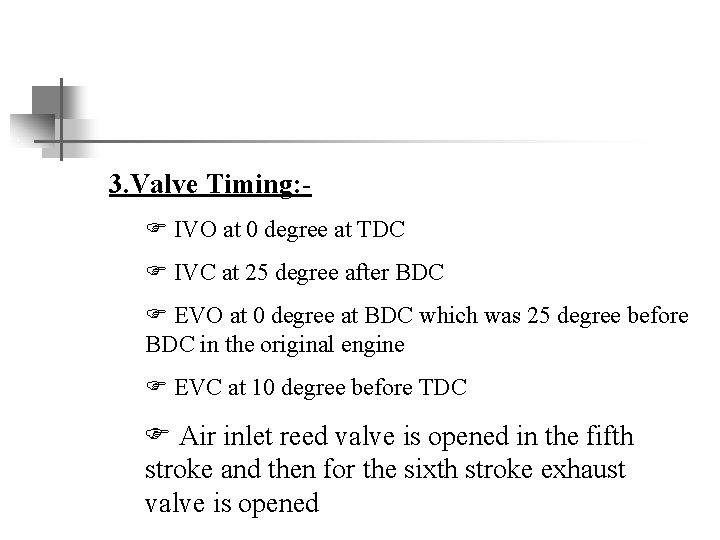 3.Valve Timing:-

☞ IVO at 0 degree at TDC

☞ IVC at 25 degree after BDC

☞ EVO at 0 degree at BDC which was 25 degree before BDC in the original engine

☞ EVC at 10 degree before TDC

☞ Air inlet reed valve is opened in the fifth stroke and then for the sixth stroke exhaust valve is opened